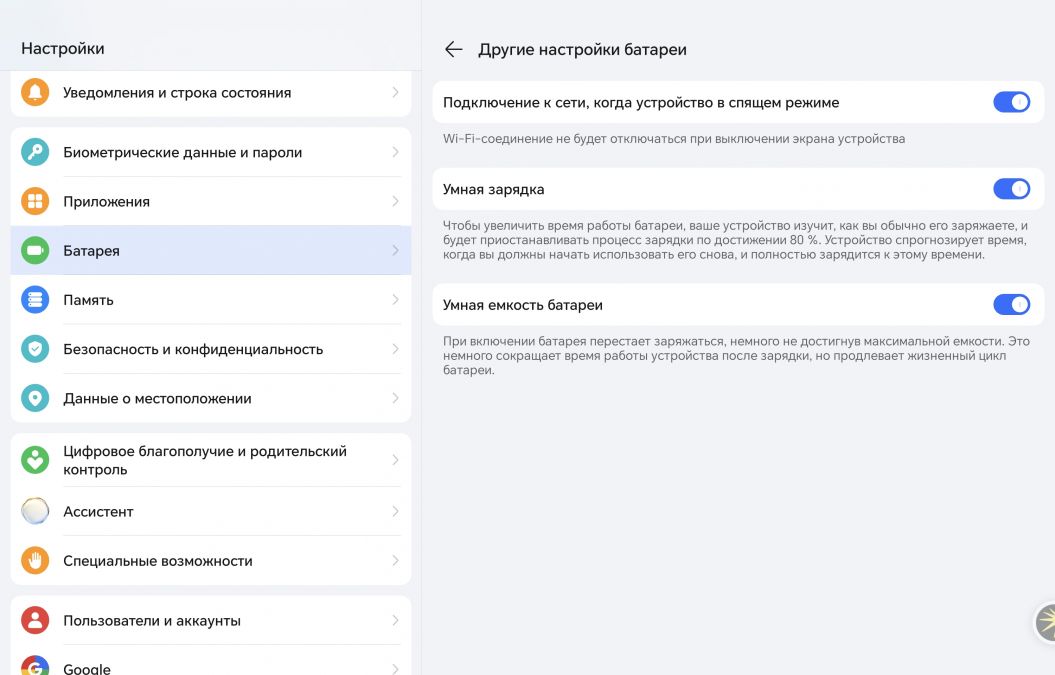 Настройки

Уведомления и строка состояния

Биометрические данные и пароли

Приложения

Батарея

Память

Безопасность и конфиденциальность

Данные о местоположении

Цифровое благополучие и родительский контроль

Ассистент

Специальные возможности

Пользователи и аккаунты

Google

Другие настройки батареи

Подключение к сети, когда устройство в спящем режиме

Wi-Fi-соединение не будет отключаться при выключении экрана устройства

Умная зарядка

Чтобы увеличить время работы батареи, ваше устройство изучит, как вы обычно его заряжаете, и будет приостанавливать процесс зарядки по достижении 80 %. Устройство спрогнозирует время, когда вы должны начать использовать его снова, и полностью зарядится к этому времени.

Умная емкость батареи

При включении батарея перестает заряжаться, немного не достигнув максимальной емкости. Это немного сокращает время работы устройства после зарядки, но продлевает жизненный цикл батареи.